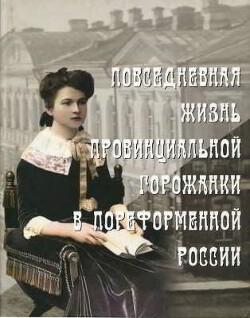 ПОВСЕДНЕВНАЯ
ЖИЗНЬ
ПРОВИНЦИАЛЬНОЙ
ГОРОЖАНКИ
В ПОРЕФОРМЕННОЙ
РОССИИ